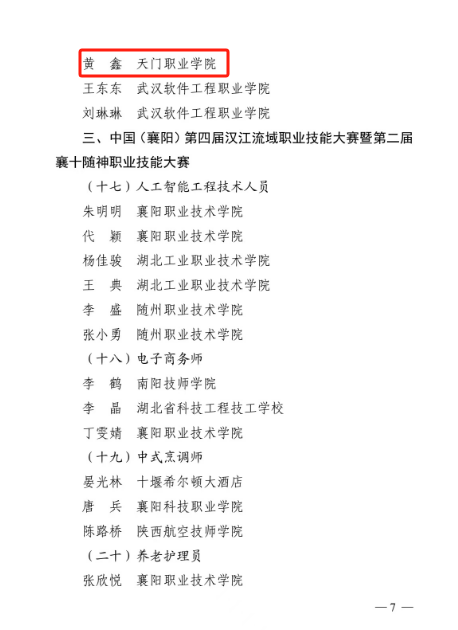 黄　鑫　天门职业学院
王东东　武汉软件工程职业学院
刘琳琳　武汉软件工程职业学院

三、中国（襄阳）第四届汉江流域职业技能大赛暨第二届襄十随神职业技能大赛

（十七）人工智能工程技术人员
朱明明　襄阳职业技术学院
代　颖　襄阳职业技术学院
杨佳骏　湖北工业职业技术学院
王　典　湖北工业职业技术学院
李　盛　随州职业技术学院
张小勇　随州职业技术学院

（十八）电子商务师
李　鹤　南阳技师学院
李　晶　湖北省科技工程技工学校
丁雯婧　襄阳职业技术学院

（十九）中式烹调师
晏光林　十堰希尔顿大酒店
唐　兵　襄阳科技职业学院
陈路桥　陕西航空技师学院

（二十）养老护理员
张欣悦　襄阳职业技术学院

— 7 —